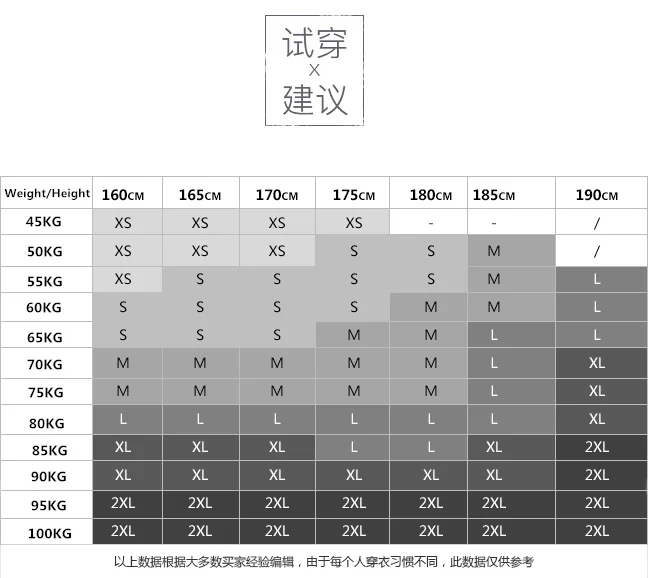 试穿
×
建议

| Weight/Height | 160CM | 165CM | 170CM | 175CM | 180CM | 185CM | 190CM |
|---|---|---|---|---|---|---|---|
| 45KG | XS | XS | XS | XS | - | - | / |
| 50KG | XS | XS | XS | S | S | M | / |
| 55KG | XS | S | S | S | S | M | L |
| 60KG | S | S | S | S | M | M | L |
| 65KG | S | S | S | M | M | L | L |
| 70KG | M | M | M | M | M | L | XL |
| 75KG | M | M | M | M | M | L | XL |
| 80KG | L | L | L | L | L | L | XL |
| 85KG | XL | XL | XL | L | L | XL | 2XL |
| 90KG | XL | XL | XL | XL | XL | XL | 2XL |
| 95KG | 2XL | 2XL | 2XL | 2XL | 2XL | 2XL | 2XL |
| 100KG | 2XL | 2XL | 2XL | 2XL | 2XL | 2XL | 2XL |

以上数据根据大多数买家经验编辑，由于每个人穿衣习惯不同，此数据仅供参考